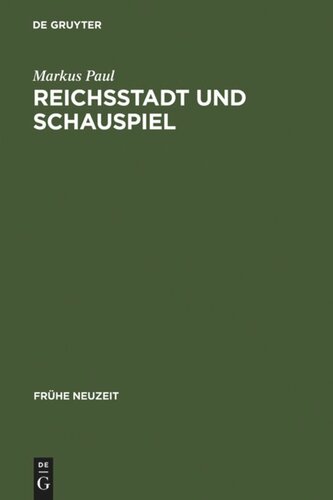 DE GRUYTER

Markus Paul

REICHSSTADT UND SCHAUSPIEL

FRÜHE NEUZEIT

DE
G